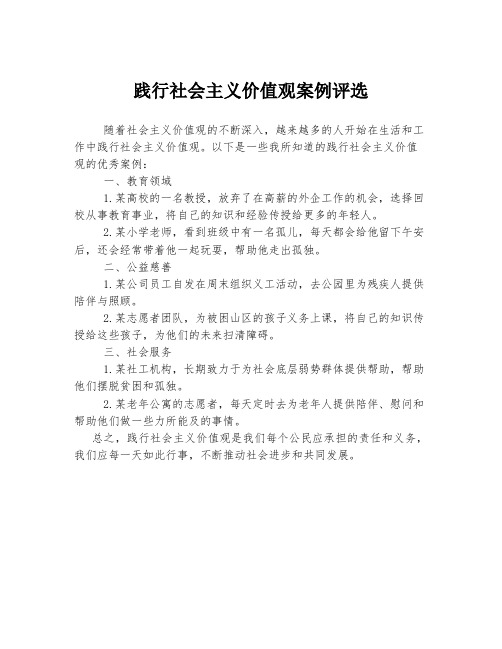 践行社会主义价值观案例评选

随着社会主义价值观的不断深入，越来越多的人开始在生活和工作中践行社会主义价值观。以下是一些我所知道的践行社会主义价值观的优秀案例：

一、教育领域

1.某高校的一名教授，放弃了在高薪的外企工作的机会，选择回校从事教育事业，将自己的知识和经验传授给更多的年轻人。

2.某小学老师，看到班级中有一名孤儿，每天都会给他留下午安后，还会经常带着他一起玩耍，帮助他走出孤独。

二、公益慈善

1.某公司员工自发在周末组织义工活动，去公园里为残疾人提供陪伴与照顾。

2.某志愿者团队，为被困山区的孩子义务上课，将自己的知识传授给这些孩子，为他们的未来扫清障碍。

三、社会服务

1.某社工机构，长期致力于为社会底层弱势群体提供帮助，帮助他们摆脱贫困和孤独。

2.某老年公寓的志愿者，每天定时去为老年人提供陪伴、慰问和帮助他们做一些力所能及的事情。

总之，践行社会主义价值观是我们每个公民应承担的责任和义务，我们应每一天如此行事，不断推动社会进步和共同发展。